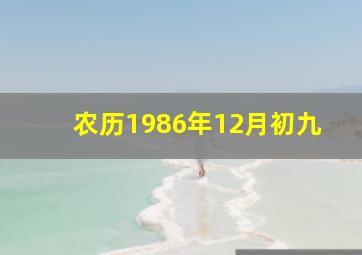 农历1986年12月初九